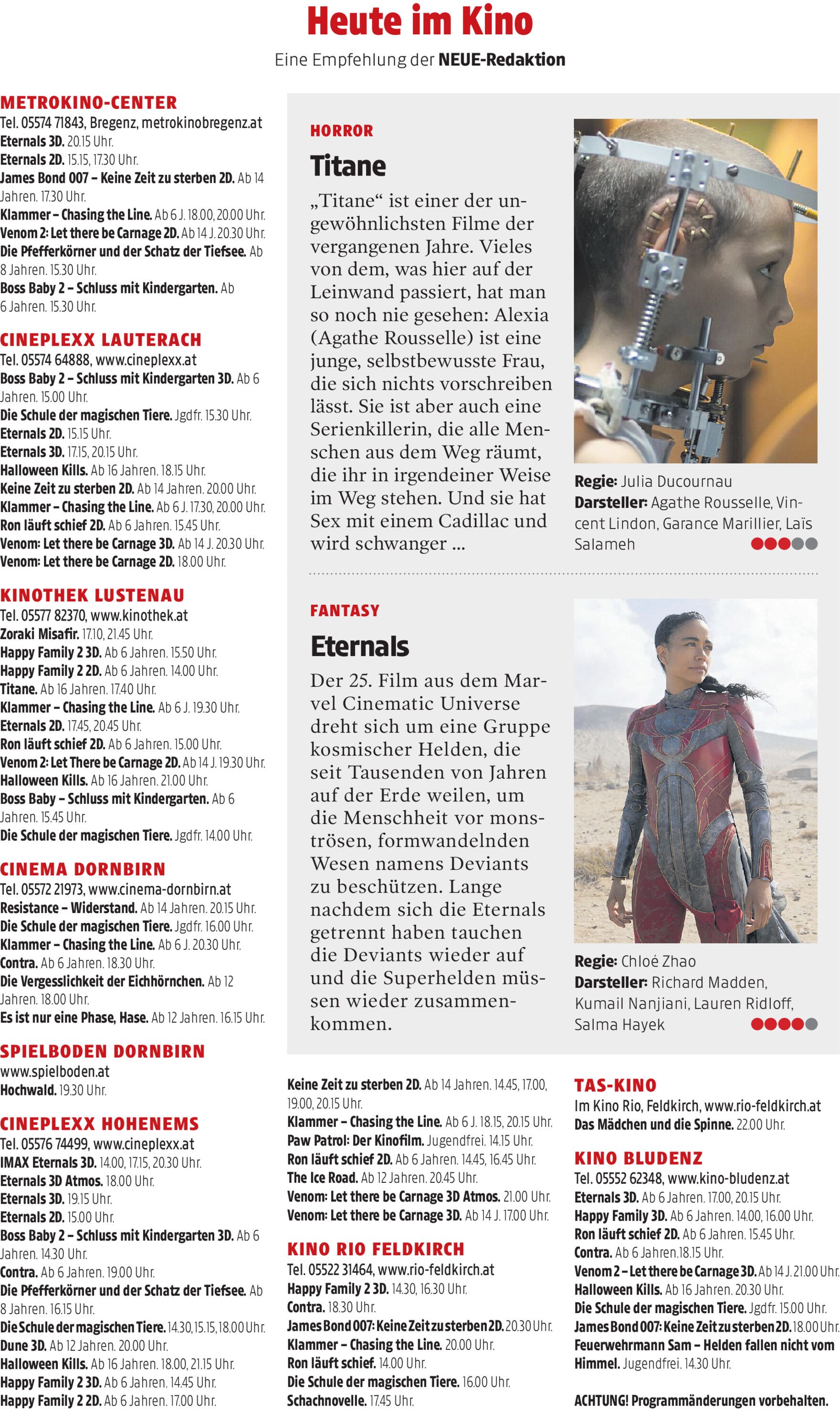 Heute im Kino

Eine Empfehlung der NEUE-Redaktion

METROKINO-CENTER
Tel. 05574 71843, Bregenz, metrokinobregenz.at
Eternals 3D. 20.15 Uhr.
Eternals 2D. 15.15, 17.30 Uhr.
James Bond 007 – Keine Zeit zu sterben 2D. Ab 14 Jahren. 17.30 Uhr.
Klammer – Chasing the Line. Ab 6 J. 18.00, 20.00 Uhr.
Venom 2: Let there be Carnage 2D. Ab 14 J. 20.30 Uhr.
Die Pfefferkörner und der Schatz der Tiefsee. Ab 8 Jahren. 15.30 Uhr.
Boss Baby 2 – Schluss mit Kindergarten. Ab 6 Jahren. 15.30 Uhr.

CINEPLEXX LAUTERACH
Tel. 05574 64888, www.cineplexx.at
Boss Baby 2 – Schluss mit Kindergarten 3D. Ab 6 Jahren. 15.00 Uhr.
Die Schule der magischen Tiere. Jgdfr. 15.30 Uhr.
Eternals 2D. 15.15 Uhr.
Eternals 3D. 17.15, 20.15 Uhr.
Halloween Kills. Ab 16 Jahren. 18.15 Uhr.
Keine Zeit zu sterben 2D. Ab 14 Jahren. 20.00 Uhr.
Klammer – Chasing the Line. Ab 6 J. 17.30, 20.00 Uhr.
Ron läuft schief 2D. Ab 6 Jahren. 15.45 Uhr.
Venom: Let there be Carnage 3D. Ab 14 J. 20.30 Uhr.
Venom: Let there be Carnage 2D. 18.00 Uhr.

KINOTHEK LUSTENAU
Tel. 05577 82370, www.kinothek.at
Zoraki Misafir. 17.10, 21.45 Uhr.
Happy Family 2 3D. Ab 6 Jahren. 15.50 Uhr.
Happy Family 2 2D. Ab 6 Jahren. 14.00 Uhr.
Titane. Ab 16 Jahren. 17.40 Uhr.
Klammer – Chasing the Line. Ab 6 J. 19.30 Uhr.
Eternals 2D. 17.45, 20.45 Uhr.
Ron läuft schief 2D. Ab 6 Jahren. 15.00 Uhr.
Venom 2: Let There be Carnage 2D. Ab 14 J. 19.30 Uhr.
Halloween Kills. Ab 16 Jahren. 21.00 Uhr.
Boss Baby – Schluss mit Kindergarten. Ab 6 Jahren. 15.45 Uhr.
Die Schule der magischen Tiere. Jgdfr. 14.00 Uhr.

CINEMA DORNBIRN
Tel. 05572 21973, www.cinema-dornbirn.at
Resistance – Widerstand. Ab 14 Jahren. 20.15 Uhr.
Die Schule der magischen Tiere. Jgdfr. 16.00 Uhr.
Klammer – Chasing the Line. Ab 6 J. 20.30 Uhr.
Contra. Ab 6 Jahren. 18.30 Uhr.
Die Vergesslichkeit der Eichhörnchen. Ab 12 Jahren. 18.00 Uhr.
Es ist nur eine Phase, Hase. Ab 12 Jahren. 16.15 Uhr.

SPIELBODEN DORNBIRN
www.spielboden.at
Hochwald. 19.30 Uhr.

CINEPLEXX HOHENEMS
Tel. 05576 74499, www.cineplexx.at
IMAX Eternals 3D. 14.00, 17.15, 20.30 Uhr.
Eternals 3D Atmos. 18.00 Uhr.
Eternals 3D. 19.15 Uhr.
Eternals 2D. 15.00 Uhr.
Boss Baby 2 – Schluss mit Kindergarten 3D. Ab 6 Jahren. 14.30 Uhr.
Contra. Ab 6 Jahren. 19.00 Uhr.
Die Pfefferkörner und der Schatz der Tiefsee. Ab 8 Jahren. 16.15 Uhr.
Die Schule der magischen Tiere. 14.30, 15.15, 18.00 Uhr.
Dune 3D. Ab 12 Jahren. 20.00 Uhr.
Halloween Kills. Ab 16 Jahren. 18.00, 21.15 Uhr.
Happy Family 2 3D. Ab 6 Jahren. 14.45 Uhr.
Happy Family 2 2D. Ab 6 Jahren. 17.00 Uhr.

HORROR
Titane
„Titane“ ist einer der ungewöhnlichsten Filme der vergangenen Jahre. Vieles von dem, was hier auf der Leinwand passiert, hat man so noch nie gesehen: Alexia (Agathe Rousselle) ist eine junge, selbstbewusste Frau, die sich nichts vorschreiben lässt. Sie ist aber auch eine Serienkillerin, die alle Menschen aus dem Weg räumt, die ihr in irgendeiner Weise im Weg stehen. Und sie hat Sex mit einem Cadillac und wird schwanger ...

Regie: Julia Ducournau
Darsteller: Agathe Rousselle, Vincent Lindon, Garance Marillier, Laïs Salameh

FANTASY
Eternals
Der 25. Film aus dem Marvel Cinematic Universe dreht sich um eine Gruppe kosmischer Helden, die seit Tausenden von Jahren auf der Erde weilen, um die Menschheit vor monströsen, formwandelnden Wesen namens Deviants zu beschützen. Lange nachdem sich die Eternals getrennt haben tauchen die Deviants wieder auf und die Superhelden müssen wieder zusammenkommen.

Regie: Chloé Zhao
Darsteller: Richard Madden, Kumail Nanjiani, Lauren Ridloff, Salma Hayek

Keine Zeit zu sterben 2D. Ab 14 Jahren. 14.45, 17.00, 19.00, 20.15 Uhr.
Klammer – Chasing the Line. Ab 6 J. 18.15, 20.15 Uhr.
Paw Patrol: Der Kinofilm. Jugendfrei. 14.15 Uhr.
Ron läuft schief 2D. Ab 6 Jahren. 14.45, 16.45 Uhr.
The Ice Road. Ab 12 Jahren. 20.45 Uhr.
Venom: Let there be Carnage 3D Atmos. 21.00 Uhr.
Venom: Let there be Carnage 3D. Ab 14 J. 17.00 Uhr.

KINO RIO FELDKIRCH
Tel. 05522 31464, www.rio-feldkirch.at
Happy Family 2 3D. 14.30, 16.30 Uhr.
Contra. 18.30 Uhr.
James Bond 007: Keine Zeit zu sterben 2D. 20.30 Uhr.
Klammer – Chasing the Line. 20.00 Uhr.
Ron läuft schief. 14.00 Uhr.
Die Schule der magischen Tiere. 16.00 Uhr.
Schachnovelle. 17.45 Uhr.

TAS-KINO
Im Kino Rio, Feldkirch, www.rio-feldkirch.at
Das Mädchen und die Spinne. 22.00 Uhr.

KINO BLUDENZ
Tel. 05552 62348, www.kino-bludenz.at
Eternals 3D. Ab 6 Jahren. 17.00, 20.15 Uhr.
Happy Family 3D. Ab 6 Jahren. 14.00, 16.00 Uhr.
Ron läuft schief 2D. Ab 6 Jahren. 15.45 Uhr.
Contra. Ab 6 Jahren.18.15 Uhr.
Venom 2 – Let there be Carnage 3D. Ab 14 J. 21.00 Uhr.
Halloween Kills. Ab 16 Jahren. 20.30 Uhr.
Die Schule der magischen Tiere. Jgdfr. 15.00 Uhr.
James Bond 007: Keine Zeit zu sterben 2D. 18.00 Uhr.
Feuerwehrmann Sam – Helden fallen nicht vom Himmel. Jugendfrei. 14.30 Uhr.

ACHTUNG! Programmänderungen vorbehalten.